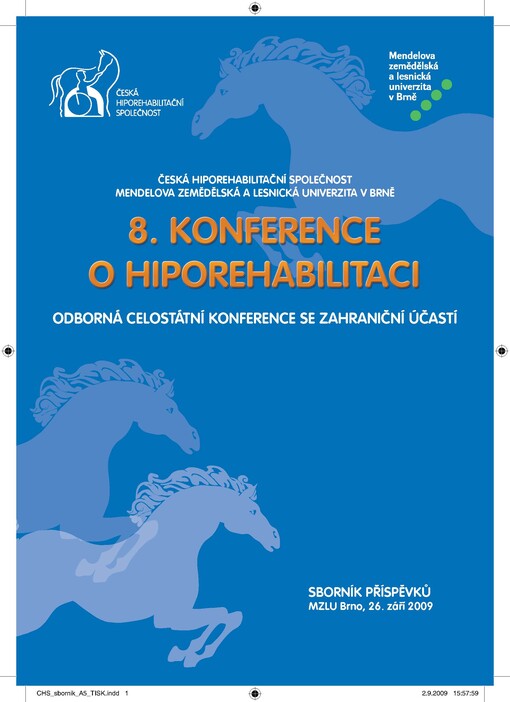 ČESKÁ HIPOREHABILITAČNÍ SPOLEČNOST

Mendelova zemědělská a lesnická univerzita v Brně

ČESKÁ HIPOREHABILITAČNÍ SPOLEČNOST
MENDELOVA ZEMĚDĚLSKÁ A LESNICKÁ UNIVERZITA V BRNĚ

8. KONFERENCE O HIPOREHABILITACI

ODBORNÁ CELOSTÁTNÍ KONFERENCE SE ZAHRANIČNÍ ÚČASTÍ

SBORNÍK PŘÍSPĚVKŮ
MZLU Brno, 26. září 2009

CHS_sbornik_A5_TISK.indd 1 2.9.2009 15:57:59